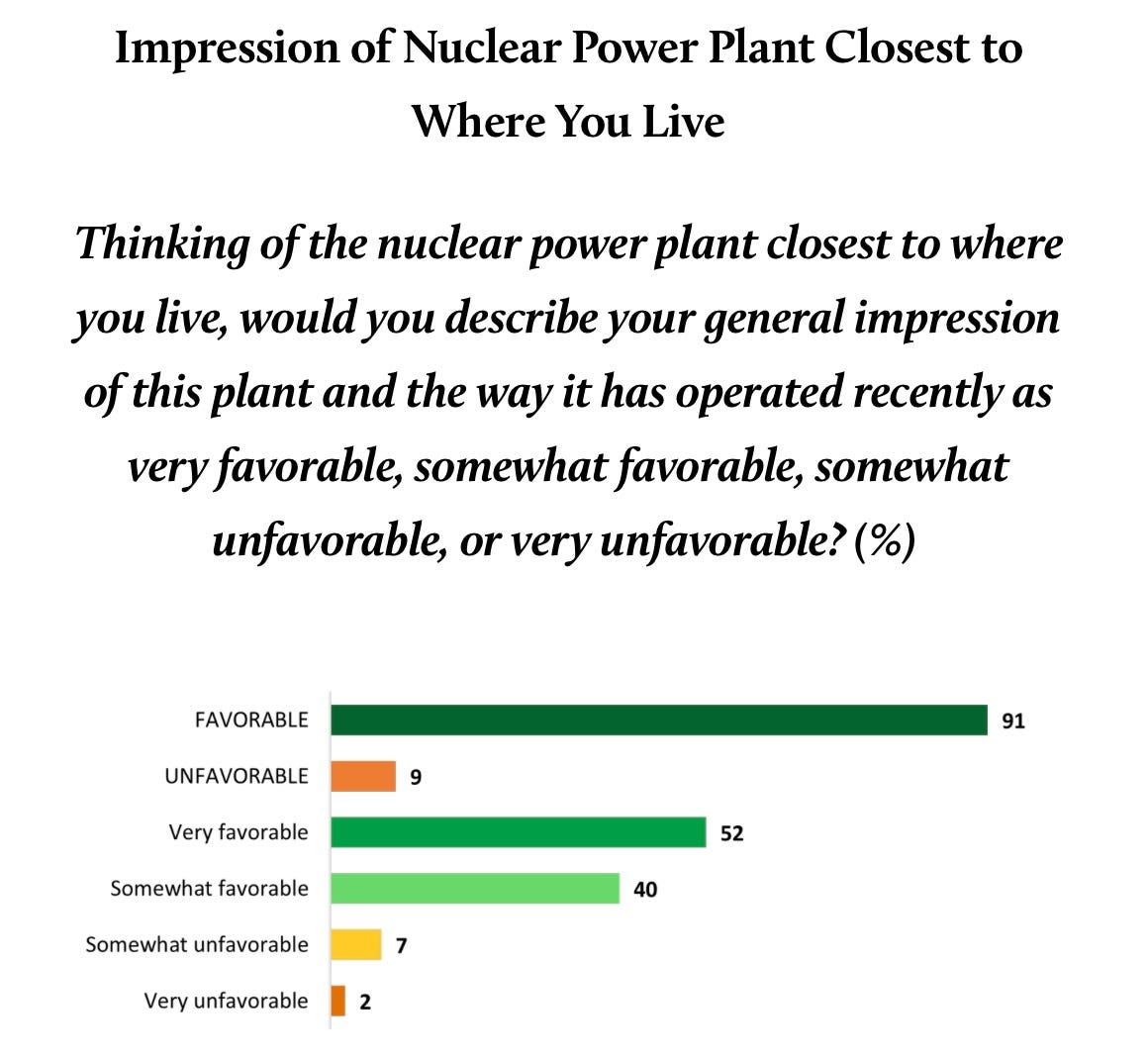 Impression of Nuclear Power Plant Closest to Where You Live

Thinking of the nuclear power plant closest to where you live, would you describe your general impression of this plant and the way it has operated recently as very favorable, somewhat favorable, somewhat unfavorable, or very unfavorable? (%)

FAVORABLE 91
UNFAVORABLE 9
Very favorable 52
Somewhat favorable 40
Somewhat unfavorable 7
Very unfavorable 2